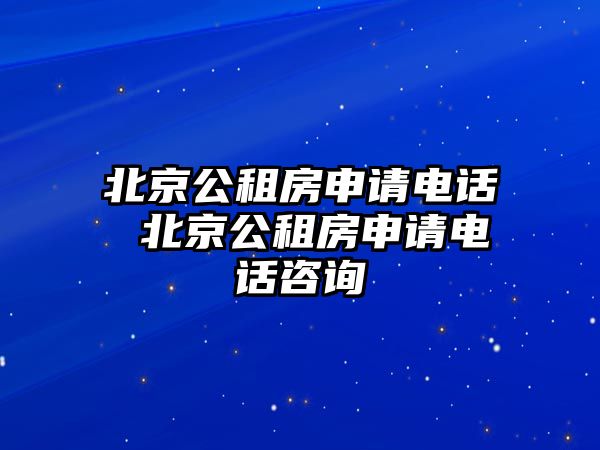 北京公租房申请电话 北京公租房申请电话咨询